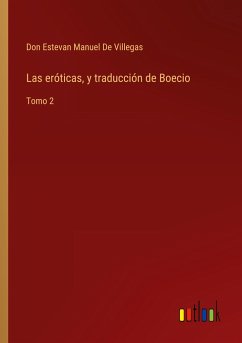 Don Estevan Manuel De Villegas

Las eróticas, y traducción de Boecio

Tomo 2

outlook